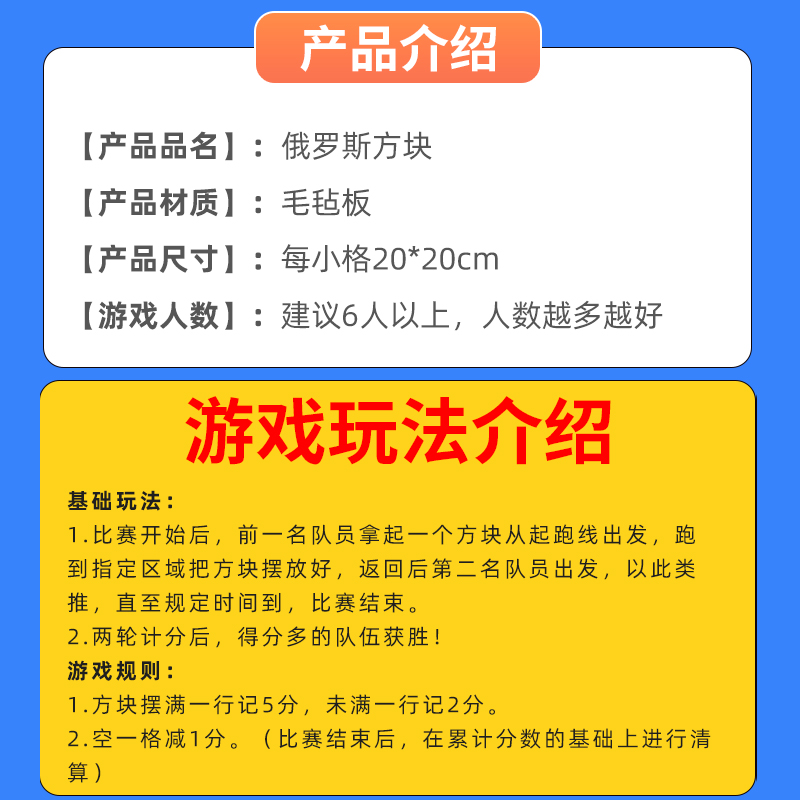 产品介绍

【产品品名】：俄罗斯方块
【产品材质】：毛毡板
【产品尺寸】：每小格20*20cm
【游戏人数】：建议6人以上，人数越多越好

游戏玩法介绍

基础玩法：
1.比赛开始后，前一名队员拿起一个方块从起跑线出发，跑到指定区域把方块摆放好，返回后第二名队员出发，以此类推，直至规定时间到，比赛结束。
2.两轮计分后，得分多的队伍获胜！
游戏规则：
1.方块摆满一行记5分，未满一行记2分。
2.空一格减1分。（比赛结束后，在累计分数的基础上进行清算）